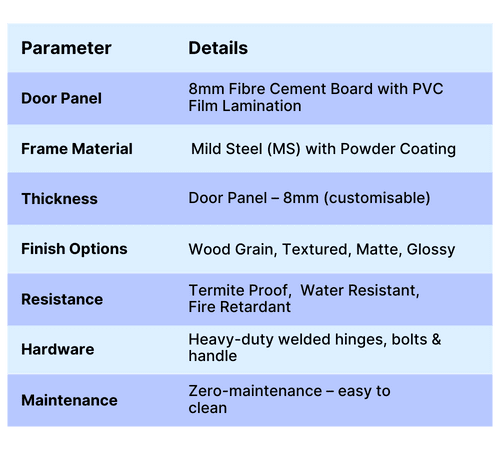 | Parameter | Details |
|---|---|
| Door Panel | 8mm Fibre Cement Board with PVC Film Lamination |
| Frame Material | Mild Steel (MS) with Powder Coating |
| Thickness | Door Panel – 8mm (customisable) |
| Finish Options | Wood Grain, Textured, Matte, Glossy |
| Resistance | Termite Proof, Water Resistant, Fire Retardant |
| Hardware | Heavy-duty welded hinges, bolts & handle |
| Maintenance | Zero-maintenance – easy to clean |